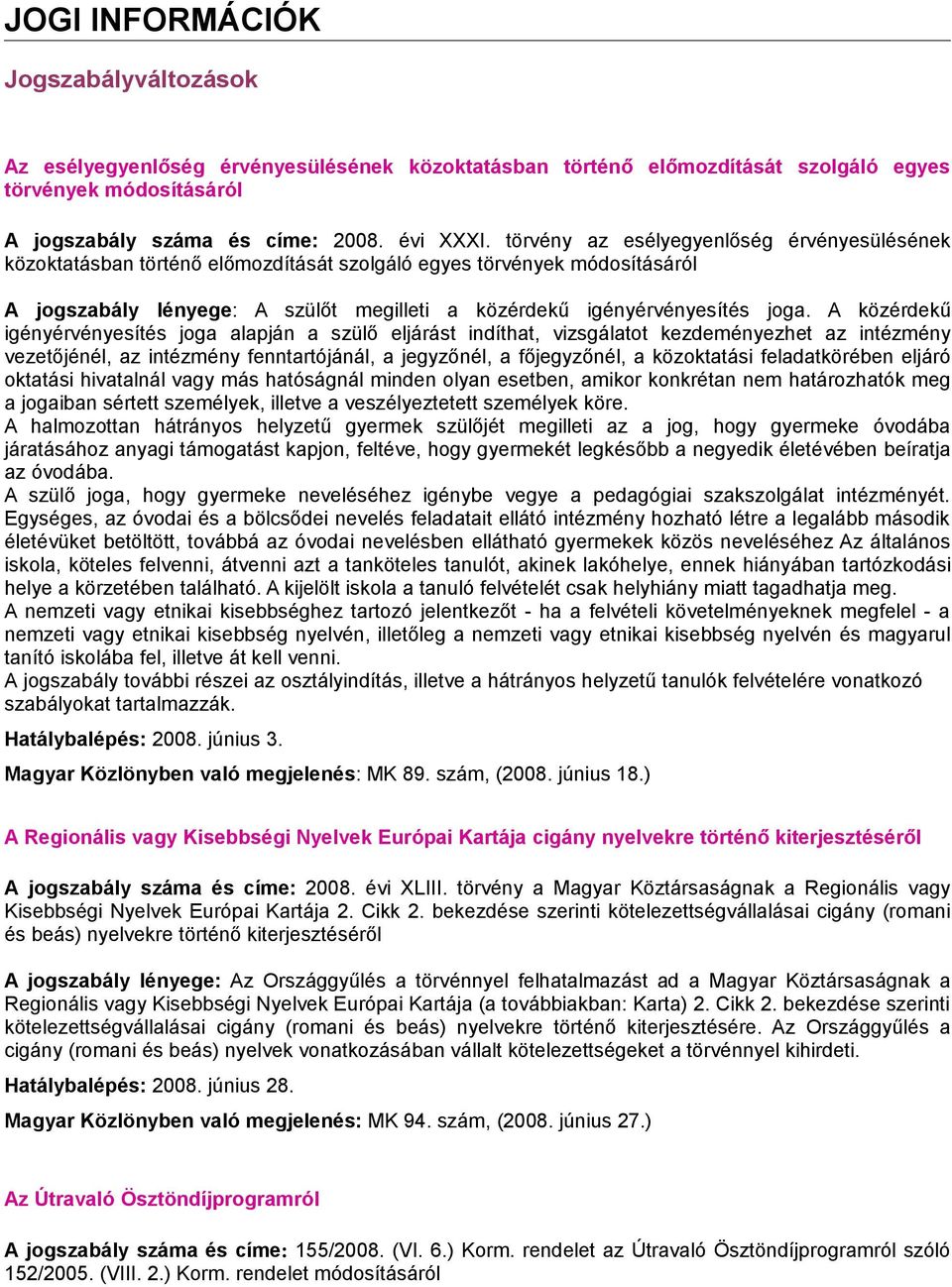 JOGI INFORMÁCIÓK

Jogszabályváltozások

Az esélyegyenlőség érvényesülésének közoktatásban történő előmozdítását szolgáló egyes törvények módosításáról

A jogszabály száma és címe: 2008. évi XXXI. törvény az esélyegyenlőség érvényesülésének közoktatásban történő előmozdítását szolgáló egyes törvények módosításáról

A jogszabály lényege: A szülőt megilleti a közérdekű igényérvényesítés joga. A közérdekű igényérvényesítés joga alapján a szülő eljárást indíthat, vizsgálatot kezdeményezhet az intézmény vezetőjénél, az intézmény fenntartójánál, a jegyzőnél, a főjegyzőnél, a közoktatási feladatkörében eljáró oktatási hivatalnál vagy más hatóságnál minden olyan esetben, amikor konkrétan nem határozhatók meg a jogaiban sértett személyek, illetve a veszélyeztetett személyek köre.
A halmozottan hátrányos helyzetű gyermek szülőjét megilleti az a jog, hogy gyermeke óvodába járatásához anyagi támogatást kapjon, feltéve, hogy gyermekét legkésőbb a negyedik életévében beíratja az óvodába.
A szülő joga, hogy gyermeke neveléséhez igénybe vegye a pedagógiai szakszolgálat intézményét. Egységes, az óvodai és a bölcsődei nevelés feladatait ellátó intézmény hozható létre a legalább második életévüket betöltött, továbbá az óvodai nevelésben ellátható gyermekek közös neveléséhez Az általános iskola, köteles felvenni, átvenni azt a tanköteles tanulót, akinek lakóhelye, ennek hiányában tartózkodási helye a körzetében található. A kijelölt iskola a tanuló felvételét csak helyhiány miatt tagadhatja meg.
A nemzeti vagy etnikai kisebbséghez tartozó jelentkezőt - ha a felvételi követelményeknek megfelel - a nemzeti vagy etnikai kisebbség nyelvén, illetőleg a nemzeti vagy etnikai kisebbség nyelvén és magyarul tanító iskolába fel, illetve át kell venni.
A jogszabály további részei az osztályindítás, illetve a hátrányos helyzetű tanulók felvételére vonatkozó szabályokat tartalmazzák.

Hatálybalépés: 2008. június 3.

Magyar Közlönyben való megjelenés: MK 89. szám, (2008. június 18.)

A Regionális vagy Kisebbségi Nyelvek Európai Kartája cigány nyelvekre történő kiterjesztéséről

A jogszabály száma és címe: 2008. évi XLIII. törvény a Magyar Köztársaságnak a Regionális vagy Kisebbségi Nyelvek Európai Kartája 2. Cikk 2. bekezdése szerinti kötelezettségvállalásai cigány (romani és beás) nyelvekre történő kiterjesztéséről

A jogszabály lényege: Az Országgyűlés a törvénnyel felhatalmazást ad a Magyar Köztársaságnak a Regionális vagy Kisebbségi Nyelvek Európai Kartája (a továbbiakban: Karta) 2. Cikk 2. bekezdése szerinti kötelezettségvállalásai cigány (romani és beás) nyelvekre történő kiterjesztésére. Az Országgyűlés a cigány (romani és beás) nyelvek vonatkozásában vállalt kötelezettségeket a törvénnyel kihirdeti.

Hatálybalépés: 2008. június 28.

Magyar Közlönyben való megjelenés: MK 94. szám, (2008. június 27.)

Az Útravaló Ösztöndíjprogramról

A jogszabály száma és címe: 155/2008. (VI. 6.) Korm. rendelet az Útravaló Ösztöndíjprogramról szóló 152/2005. (VIII. 2.) Korm. rendelet módosításáról